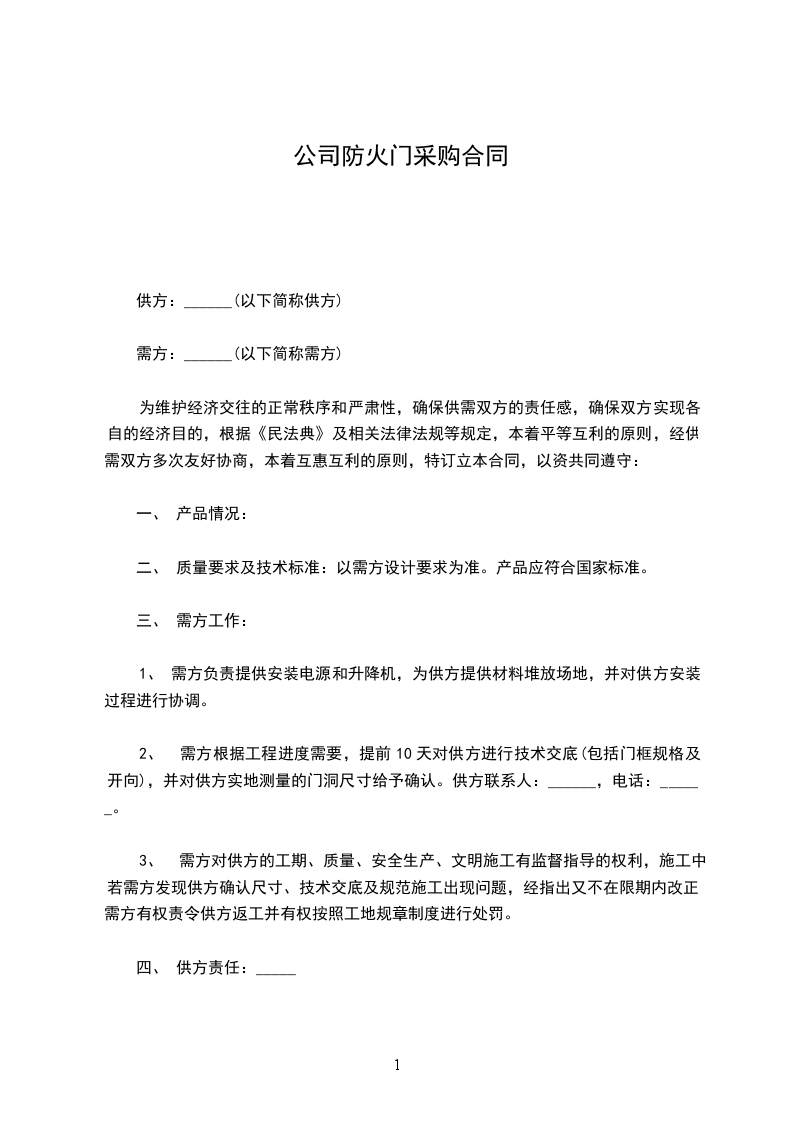 公司防火门采购合同

供方：______(以下简称供方)

需方：______(以下简称需方)

为维护经济交往的正常秩序和严肃性，确保供需双方的责任感，确保双方实现各自的经济目的，根据《民法典》及相关法律法规等规定，本着平等互利的原则，经供需双方多次友好协商，本着互惠互利的原则，特订立本合同，以资共同遵守：

一、 产品情况：

二、 质量要求及技术标准：以需方设计要求为准。产品应符合国家标准。

三、 需方工作：

1、 需方负责提供安装电源和升降机，为供方提供材料堆放场地，并对供方安装过程进行协调。

2、 需方根据工程进度需要，提前10天对供方进行技术交底(包括门框规格及开向)，并对供方实地测量的门洞尺寸给予确认。供方联系人：______，电话：______。

3、 需方对供方的工期、质量、安全生产、文明施工有监督指导的权利，施工中若需方发现供方确认尺寸、技术交底及规范施工出现问题，经指出又不在限期内改正需方有权责令供方返工并有权按照工地规章制度进行处罚。

四、 供方责任：_____

1